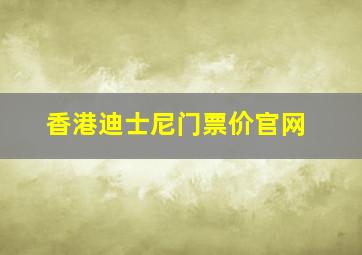 香港迪士尼门票价官网